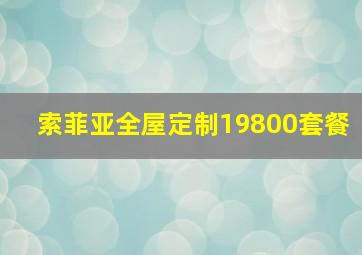 索菲亚全屋定制19800套餐